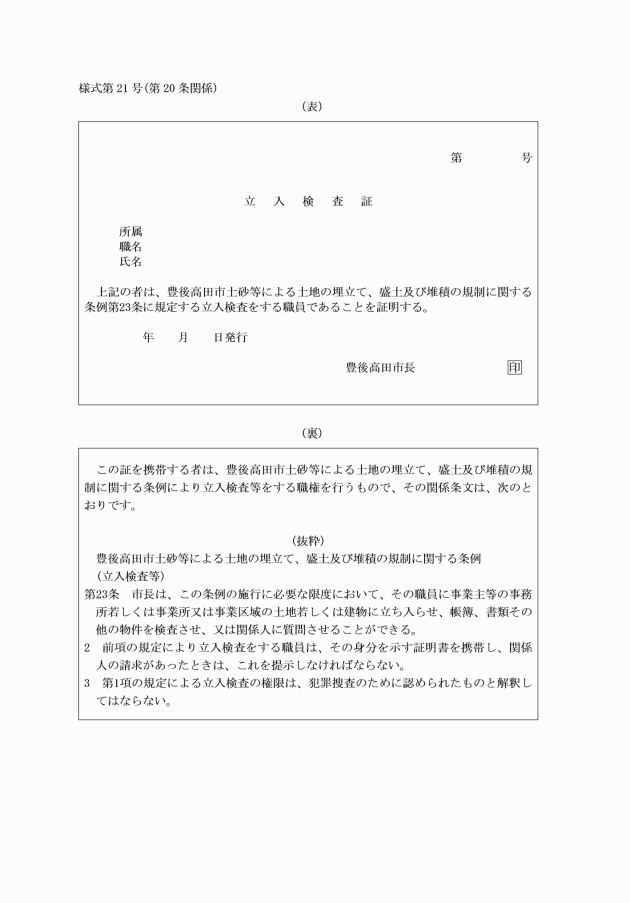 様式第21号(第20条関係)

(表)

第　　　号

立　入　検　査　証

所属
職名
氏名

上記の者は、豊後高田市土砂等による土地の埋立て、盛土及び堆積の規制に関する条例第23条に規定する立入検査をする職員であることを証明する。

年　　月　　日発行

豊後高田市長　　　　印

(裏)

この証を携帯する者は、豊後高田市土砂等による土地の埋立て、盛土及び堆積の規制に関する条例により立入検査等をする職権を行うもので、その関係条文は、次のとおりです。

(抜粋)
豊後高田市土砂等による土地の埋立て、盛土及び堆積の規制に関する条例
(立入検査等)
第23条　市長は、この条例の施行に必要な限度において、その職員に事業主等の事務所若しくは事業所又は事業区域の土地若しくは建物に立ち入らせ、帳簿、書類その他の物件を検査させ、又は関係人に質問させることができる。
2　前項の規定により立入検査をする職員は、その身分を示す証明書を携帯し、関係人の請求があったときは、これを提示しなければならない。
3　第1項の規定による立入検査の権限は、犯罪捜査のために認められたものと解釈してはならない。